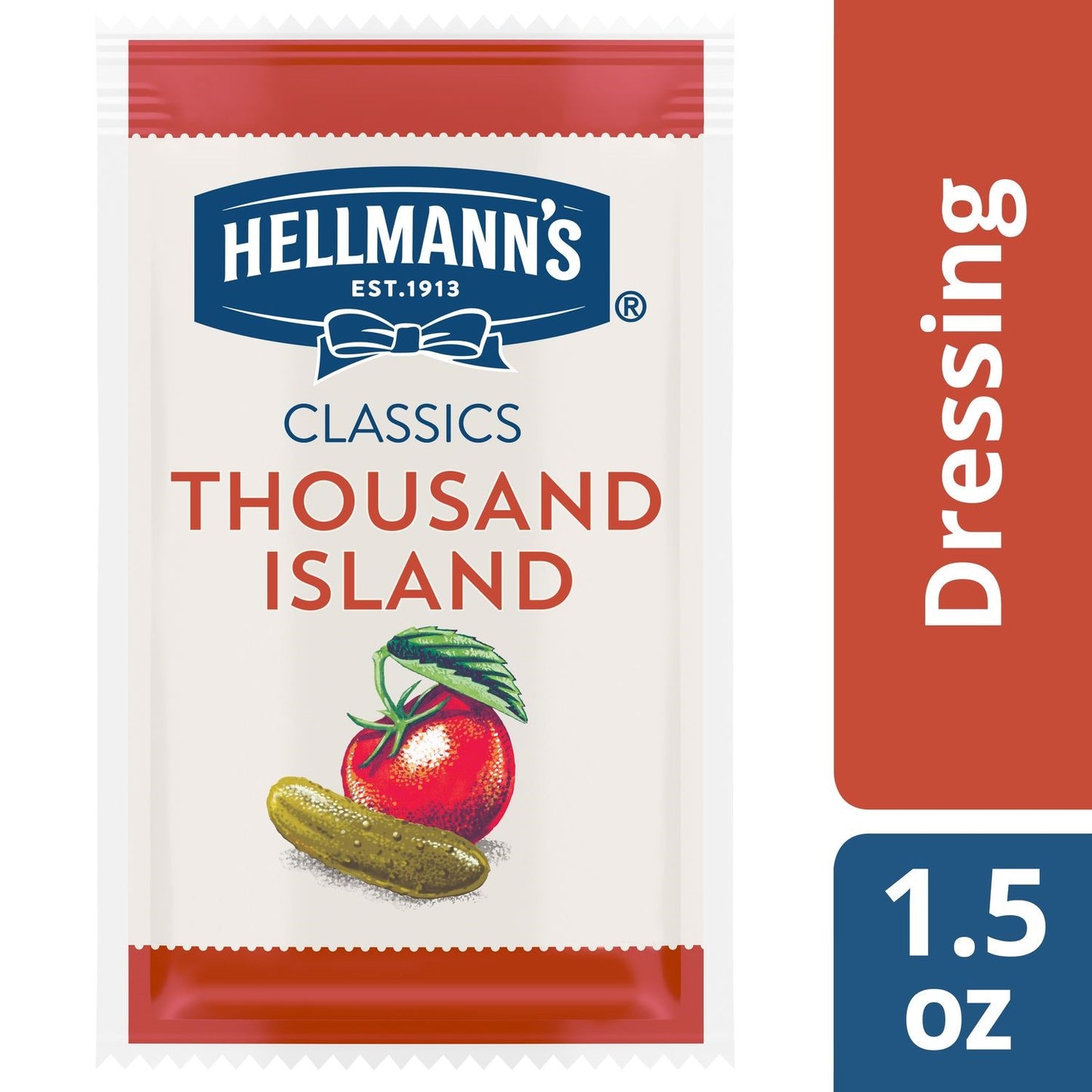 HELLMANN'S
EST.1913
®

CLASSICS
THOUSAND ISLAND

Dressing

1.5 oz